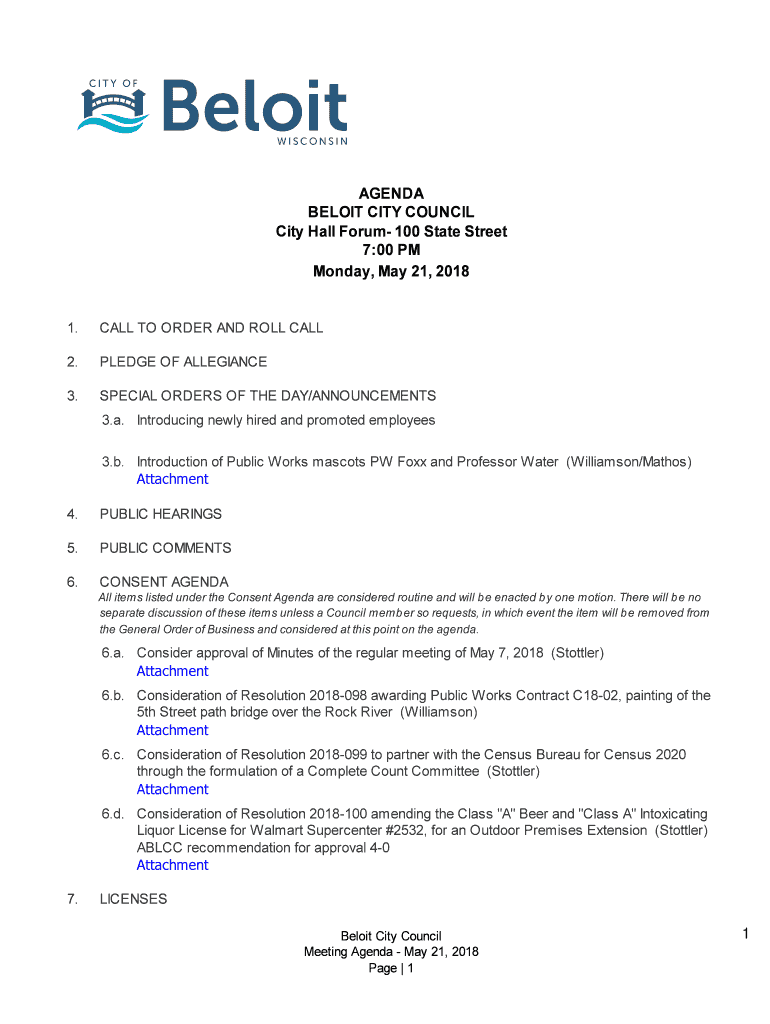 CITY OF Beloit WISCONSIN

AGENDA
BELOIT CITY COUNCIL
City Hall Forum- 100 State Street
7:00 PM
Monday, May 21, 2018

1. CALL TO ORDER AND ROLL CALL

2. PLEDGE OF ALLEGIANCE

3. SPECIAL ORDERS OF THE DAY/ANNOUNCEMENTS

3.a. Introducing newly hired and promoted employees

3.b. Introduction of Public Works mascots PW Foxx and Professor Water (Williamson/Mathos)
Attachment

4. PUBLIC HEARINGS

5. PUBLIC COMMENTS

6. CONSENT AGENDA
All items listed under the Consent Agenda are considered routine and will be enacted by one motion. There will be no separate discussion of these items unless a Council member so requests, in which event the item will be removed from the General Order of Business and considered at this point on the agenda.

6.a. Consider approval of Minutes of the regular meeting of May 7, 2018 (Stottler)
Attachment

6.b. Consideration of Resolution 2018-098 awarding Public Works Contract C18-02, painting of the 5th Street path bridge over the Rock River (Williamson)
Attachment

6.c. Consideration of Resolution 2018-099 to partner with the Census Bureau for Census 2020 through the formulation of a Complete Count Committee (Stottler)
Attachment

6.d. Consideration of Resolution 2018-100 amending the Class "A" Beer and "Class A" Intoxicating Liquor License for Walmart Supercenter #2532, for an Outdoor Premises Extension (Stottler) ABLCC recommendation for approval 4-0
Attachment

7. LICENSES

Beloit City Council
Meeting Agenda - May 21, 2018
Page | 1

1